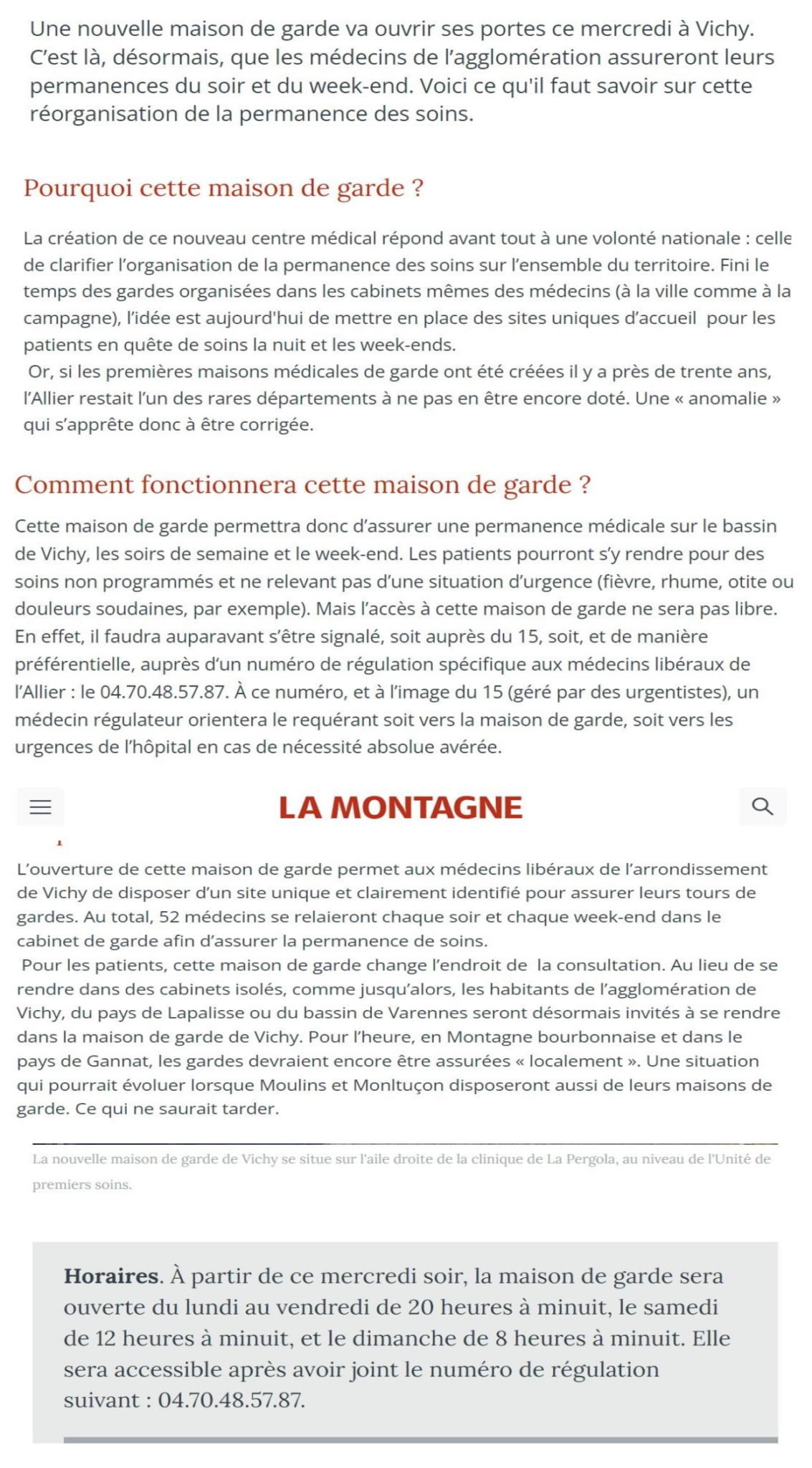 Une nouvelle maison de garde va ouvrir ses portes ce mercredi à Vichy. C'est là, désormais, que les médecins de l'agglomération assureront leurs permanences du soir et du week-end. Voici ce qu'il faut savoir sur cette réorganisation de la permanence des soins.

Pourquoi cette maison de garde ?

La création de ce nouveau centre médical répond avant tout à une volonté nationale : celle de clarifier l'organisation de la permanence des soins sur l'ensemble du territoire. Fini le temps des gardes organisées dans les cabinets mêmes des médecins (à la ville comme à la campagne), l'idée est aujourd'hui de mettre en place des sites uniques d'accueil pour les patients en quête de soins la nuit et les week-ends.

Or, si les premières maisons médicales de garde ont été créées il y a près de trente ans, l'Allier restait l'un des rares départements à ne pas en être encore doté. Une « anomalie » qui s'apprête donc à être corrigée.

Comment fonctionnera cette maison de garde ?

Cette maison de garde permettra donc d'assurer une permanence médicale sur le bassin de Vichy, les soirs de semaine et le week-end. Les patients pourront s'y rendre pour des soins non programmés et ne relevant pas d'une situation d'urgence (fièvre, rhume, otite ou douleurs soudaines, par exemple). Mais l'accès à cette maison de garde ne sera pas libre. En effet, il faudra auparavant s'être signalé, soit auprès du 15, soit, et de manière préférentielle, auprès d'un numéro de régulation spécifique aux médecins libéraux de l'Allier : le 04.70.48.57.87. À ce numéro, et à l'image du 15 (géré par des urgentistes), un médecin régulateur orientera le requérant soit vers la maison de garde, soit vers les urgences de l'hôpital en cas de nécessité absolue avérée.

LA MONTAGNE

L'ouverture de cette maison de garde permet aux médecins libéraux de l'arrondissement de Vichy de disposer d'un site unique et clairement identifié pour assurer leurs tours de gardes. Au total, 52 médecins se relaieront chaque soir et chaque week-end dans le cabinet de garde afin d'assurer la permanence de soins.

Pour les patients, cette maison de garde change l'endroit de la consultation. Au lieu de se rendre dans des cabinets isolés, comme jusqu'alors, les habitants de l'agglomération de Vichy, du pays de Lapalisse ou du bassin de Varennes seront désormais invités à se rendre dans la maison de garde de Vichy. Pour l'heure, en Montagne bourbonnaise et dans le pays de Gannat, les gardes devraient encore être assurées « localement ». Une situation qui pourrait évoluer lorsque Moulins et Monltuçon disposeront aussi de leurs maisons de garde. Ce qui ne saurait tarder.

La nouvelle maison de garde de Vichy se situe sur l'aile droite de la clinique de La Pergola, au niveau de l'Unité de premiers soins.

Horaires. À partir de ce mercredi soir, la maison de garde sera ouverte du lundi au vendredi de 20 heures à minuit, le samedi de 12 heures à minuit, et le dimanche de 8 heures à minuit. Elle sera accessible après avoir joint le numéro de régulation suivant : 04.70.48.57.87.